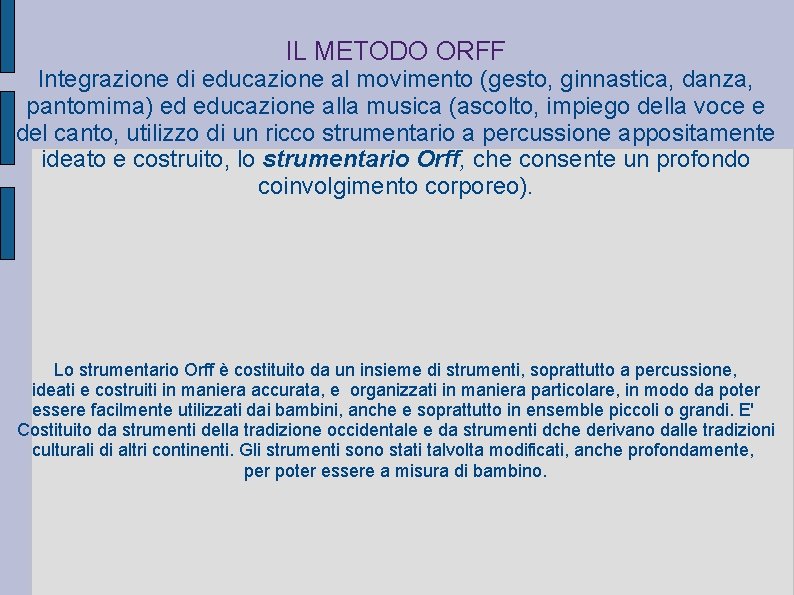 IL METODO ORFF

Integrazione di educazione al movimento (gesto, ginnastica, danza, pantomima) ed educazione alla musica (ascolto, impiego della voce e del canto, utilizzo di un ricco strumentario a percussione appositamente ideato e costruito, lo strumentario Orff, che consente un profondo coinvolgimento corporeo).

Lo strumentario Orff è costituito da un insieme di strumenti, soprattutto a percussione, ideati e costruiti in maniera accurata, e organizzati in maniera particolare, in modo da poter essere facilmente utilizzati dai bambini, anche e soprattutto in ensemble piccoli o grandi. E' Costituito da strumenti della tradizione occidentale e da strumenti dche derivano dalle tradizioni culturali di altri continenti. Gli strumenti sono stati talvolta modificati, anche profondamente, per poter essere a misura di bambino.